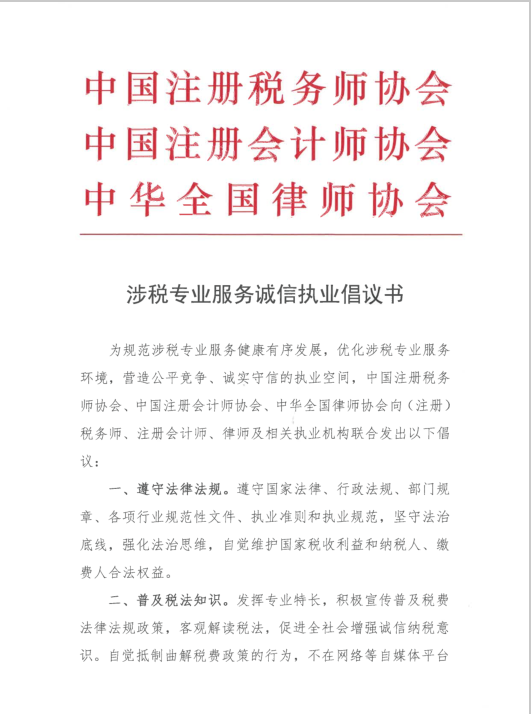 中国注册税务师协会
中国注册会计师协会
中华全国律师协会

涉税专业服务诚信执业倡议书

为规范涉税专业服务健康有序发展，优化涉税专业服务环境，营造公平竞争、诚实守信的执业空间，中国注册税务师协会、中国注册会计师协会、中华全国律师协会向（注册）税务师、注册会计师、律师及相关执业机构联合发出以下倡议：

一、遵守法律法规。遵守国家法律、行政法规、部门规章、各项行业规范性文件、执业准则和执业规范，坚守法治底线，强化法治思维，自觉维护国家税收利益和纳税人、缴费人合法权益。

二、普及税法知识。发挥专业特长，积极宣传普及税费法律法规政策，客观解读税法，促进全社会增强诚信纳税意识。自觉抵制曲解税费政策的行为，不在网络等自媒体平台